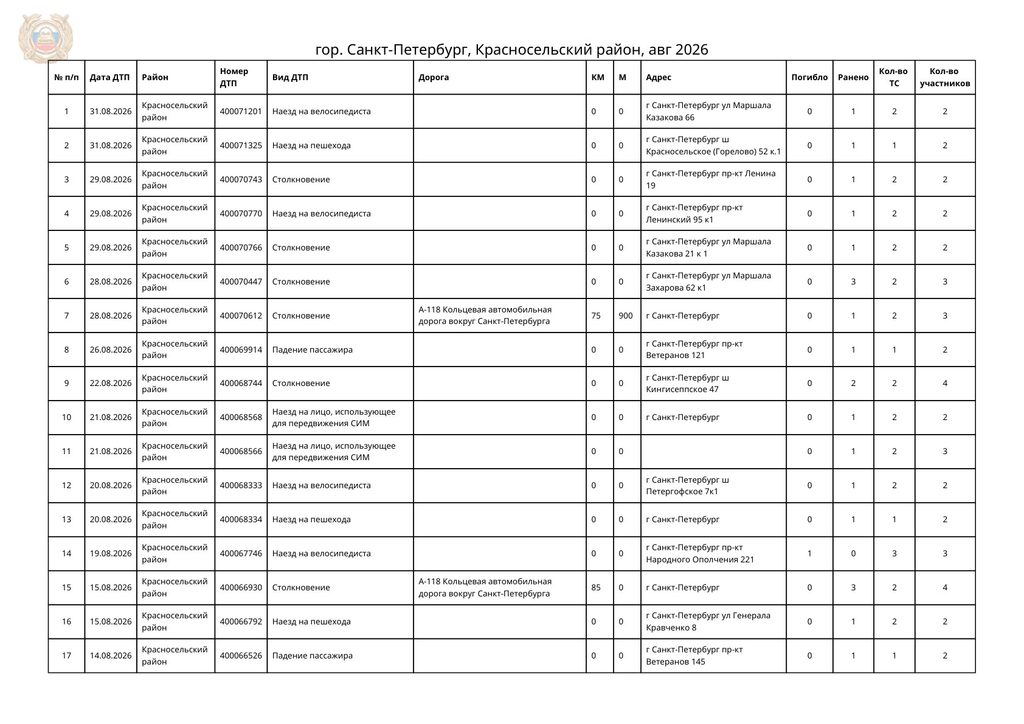 гор. Санкт-Петербург, Красносельский район, авг 2026

| № п/п | Дата ДТП | Район | Номер ДТП | Вид ДТП | Дорога | КМ | М | Адрес | Погибло | Ранено | Кол-во ТС | Кол-во участников |
|---|---|---|---|---|---|---|---|---|---|---|---|---|
| 1 | 31.08.2026 | Красносельский район | 400071201 | Наезд на велосипедиста | | 0 | 0 | г Санкт-Петербург ул Маршала Казакова 66 | 0 | 1 | 2 | 2 |
| 2 | 31.08.2026 | Красносельский район | 400071325 | Наезд на пешехода | | 0 | 0 | г Санкт-Петербург ш Красносельское (Горелово) 52 к.1 | 0 | 1 | 1 | 2 |
| 3 | 29.08.2026 | Красносельский район | 400070743 | Столкновение | | 0 | 0 | г Санкт-Петербург пр-кт Ленина 19 | 0 | 1 | 2 | 2 |
| 4 | 29.08.2026 | Красносельский район | 400070770 | Наезд на велосипедиста | | 0 | 0 | г Санкт-Петербург пр-кт Ленинский 95 к1 | 0 | 1 | 2 | 2 |
| 5 | 29.08.2026 | Красносельский район | 400070766 | Столкновение | | 0 | 0 | г Санкт-Петербург ул Маршала Казакова 21 к 1 | 0 | 1 | 2 | 2 |
| 6 | 28.08.2026 | Красносельский район | 400070447 | Столкновение | | 0 | 0 | г Санкт-Петербург ул Маршала Захарова 62 к1 | 0 | 3 | 2 | 3 |
| 7 | 28.08.2026 | Красносельский район | 400070612 | Столкновение | А-118 Кольцевая автомобильная дорога вокруг Санкт-Петербурга | 75 | 900 | г Санкт-Петербург | 0 | 1 | 2 | 3 |
| 8 | 26.08.2026 | Красносельский район | 400069914 | Падение пассажира | | 0 | 0 | г Санкт-Петербург пр-кт Ветеранов 121 | 0 | 1 | 1 | 2 |
| 9 | 22.08.2026 | Красносельский район | 400068744 | Столкновение | | 0 | 0 | г Санкт-Петербург ш Кингисеппское 47 | 0 | 2 | 2 | 4 |
| 10 | 21.08.2026 | Красносельский район | 400068568 | Наезд на лицо, использующее для передвижения СИМ | | 0 | 0 | г Санкт-Петербург | 0 | 1 | 2 | 2 |
| 11 | 21.08.2026 | Красносельский район | 400068566 | Наезд на лицо, использующее для передвижения СИМ | | 0 | 0 | | 0 | 1 | 2 | 3 |
| 12 | 20.08.2026 | Красносельский район | 400068333 | Наезд на велосипедиста | | 0 | 0 | г Санкт-Петербург ш Петергофское 7к1 | 0 | 1 | 2 | 2 |
| 13 | 20.08.2026 | Красносельский район | 400068334 | Наезд на пешехода | | 0 | 0 | г Санкт-Петербург | 0 | 1 | 1 | 2 |
| 14 | 19.08.2026 | Красносельский район | 400067746 | Наезд на велосипедиста | | 0 | 0 | г Санкт-Петербург пр-кт Народного Ополчения 221 | 1 | 0 | 3 | 3 |
| 15 | 15.08.2026 | Красносельский район | 400066930 | Столкновение | А-118 Кольцевая автомобильная дорога вокруг Санкт-Петербурга | 85 | 0 | г Санкт-Петербург | 0 | 3 | 2 | 4 |
| 16 | 15.08.2026 | Красносельский район | 400066792 | Наезд на пешехода | | 0 | 0 | г Санкт-Петербург ул Генерала Кравченко 8 | 0 | 1 | 2 | 2 |
| 17 | 14.08.2026 | Красносельский район | 400066526 | Падение пассажира | | 0 | 0 | г Санкт-Петербург пр-кт Ветеранов 145 | 0 | 1 | 1 | 2 |